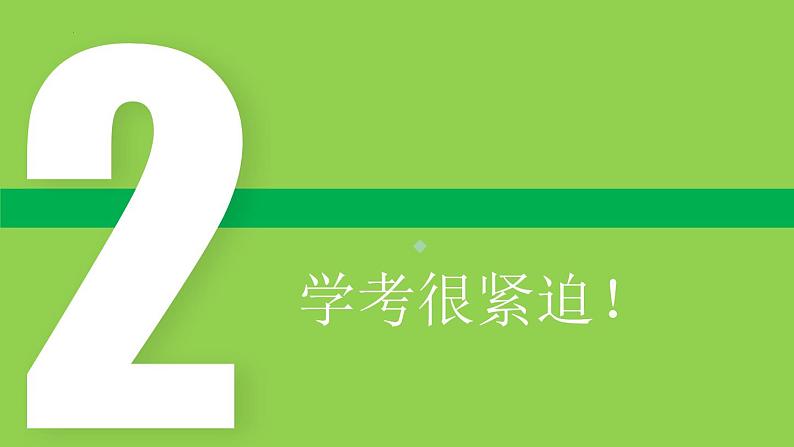 2

学考很紧迫！